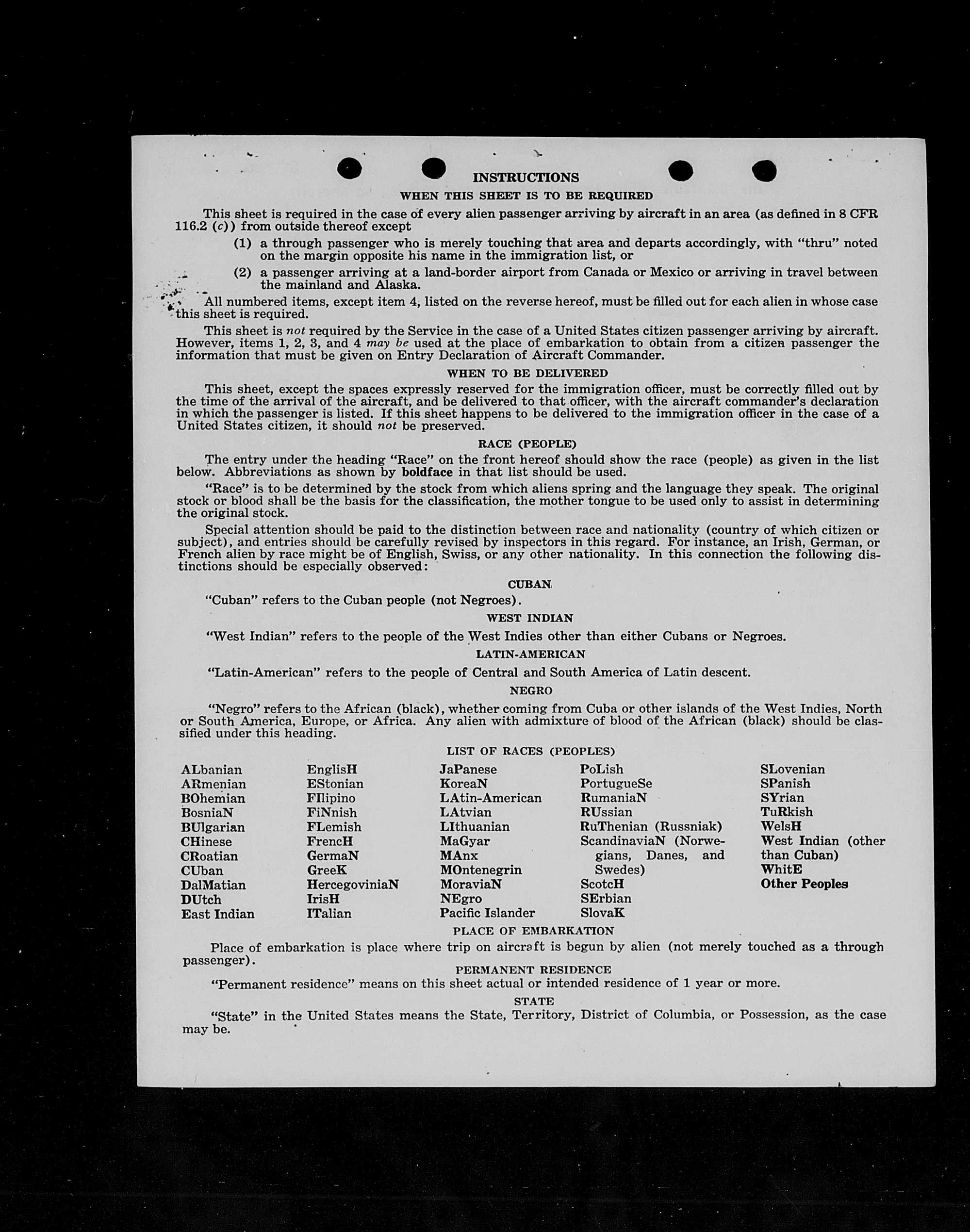 INSTRUCTIONS

WHEN THIS SHEET IS TO BE REQUIRED

This sheet is required in the case of every alien passenger arriving by aircraft in an area (as defined in 8 CFR 116.2 (c)) from outside thereof except

(1) a through passenger who is merely touching that area and departs accordingly, with "thru" noted on the margin opposite his name in the immigration list, or

(2) a passenger arriving at a land-border airport from Canada or Mexico or arriving in travel between the mainland and Alaska.

All numbered items, except item 4, listed on the reverse hereof, must be filled out for each alien in whose case this sheet is required.

This sheet is not required by the Service in the case of a United States citizen passenger arriving by aircraft. However, items 1, 2, 3, and 4 may be used at the place of embarkation to obtain from a citizen passenger the information that must be given on Entry Declaration of Aircraft Commander.

WHEN TO BE DELIVERED

This sheet, except the spaces expressly reserved for the immigration officer, must be correctly filled out by the time of the arrival of the aircraft, and be delivered to that officer, with the aircraft commander's declaration in which the passenger is listed. If this sheet happens to be delivered to the immigration officer in the case of a United States citizen, it should not be preserved.

RACE (PEOPLE)

The entry under the heading "Race" on the front hereof should show the race (people) as given in the list below. Abbreviations as shown by boldface in that list should be used.

"Race" is to be determined by the stock from which aliens spring and the language they speak. The original stock or blood shall be the basis for the classification, the mother tongue to be used only to assist in determining the original stock.

Special attention should be paid to the distinction between race and nationality (country of which citizen or subject), and entries should be carefully revised by inspectors in this regard. For instance, an Irish, German, or French alien by race might be of English, Swiss, or any other nationality. In this connection the following distinctions should be especially observed:

CUBAN

"Cuban" refers to the Cuban people (not Negroes).

WEST INDIAN

"West Indian" refers to the people of the West Indies other than either Cubans or Negroes.

LATIN-AMERICAN

"Latin-American" refers to the people of Central and South America of Latin descent.

NEGRO

"Negro" refers to the African (black), whether coming from Cuba or other islands of the West Indies, North or South America, Europe, or Africa. Any alien with admixture of blood of the African (black) should be classified under this heading.

LIST OF RACES (PEOPLES)

ALbanian
ARmenian
BOhemian
BosniaN
BUlgarian
CHinese
CRoatian
CUban
DalMatian
DUtch
East Indian

EnglisH
EStonian
FIlipino
FiNnish
FLemish
FrencH
GermaN
GreeK
HercegoviniaN
IrisH
ITalian

JaPanese
KoreaN
LAtin-American
LAtvian
LIthuanian
MaGyar
MAnx
MOntenegrin
MoraviaN
NEgro
Pacific Islander

PoLish
PortugueSe
RumaniaN
RUssian
RuThenian (Russniak)
ScandinaviaN (Norwegians, Danes, and Swedes)
ScotcH
SErbian
SlovaK

SLovenian
SPanish
SYrian
TuRkish
WelsH
West Indian (other than Cuban)
WhitE
Other Peoples

PLACE OF EMBARKATION

Place of embarkation is place where trip on aircraft is begun by alien (not merely touched as a through passenger).

PERMANENT RESIDENCE

"Permanent residence" means on this sheet actual or intended residence of 1 year or more.

STATE

"State" in the United States means the State, Territory, District of Columbia, or Possession, as the case may be.